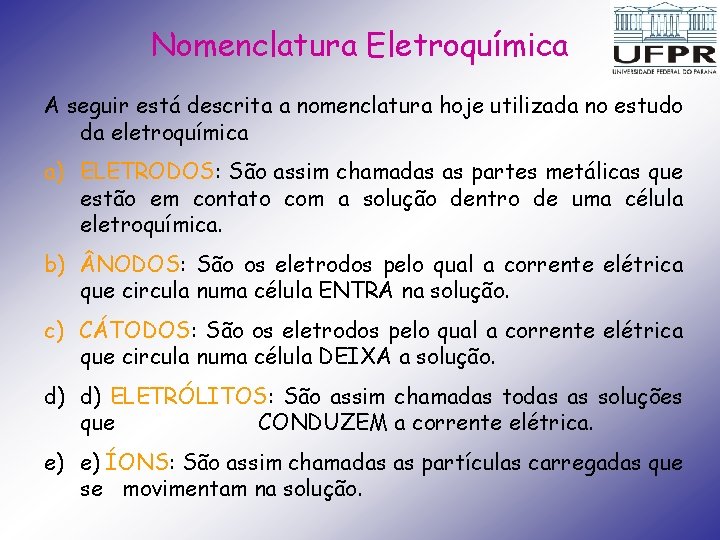 Nomenclatura Eletroquímica

UFPR
UNIVERSIDADE FEDERAL DO PARANÁ

A seguir está descrita a nomenclatura hoje utilizada no estudo da eletroquímica

a) ELETRODOS: São assim chamadas as partes metálicas que estão em contato com a solução dentro de uma célula eletroquímica.

b) ÂNODOS: São os eletrodos pelo qual a corrente elétrica que circula numa célula ENTRA na solução.

c) CÁTODOS: São os eletrodos pelo qual a corrente elétrica que circula numa célula DEIXA a solução.

d) d) ELETRÓLITOS: São assim chamadas todas as soluções que CONDUZEM a corrente elétrica.

e) e) ÍONS: São assim chamadas as partículas carregadas que se movimentam na solução.